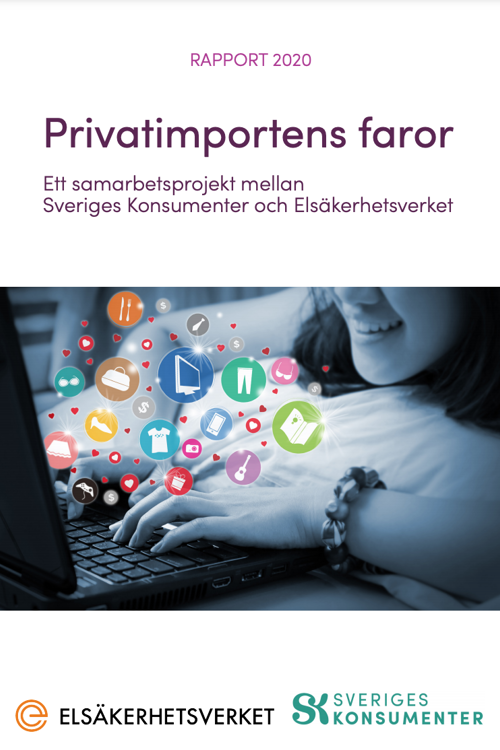 RAPPORT 2020

Privatimportens faror

Ett samarbetsprojekt mellan
Sveriges Konsumenter och Elsäkerhetsverket

ELSÄKERHETSVERKET

SK SVERIGES
KONSUMENTER